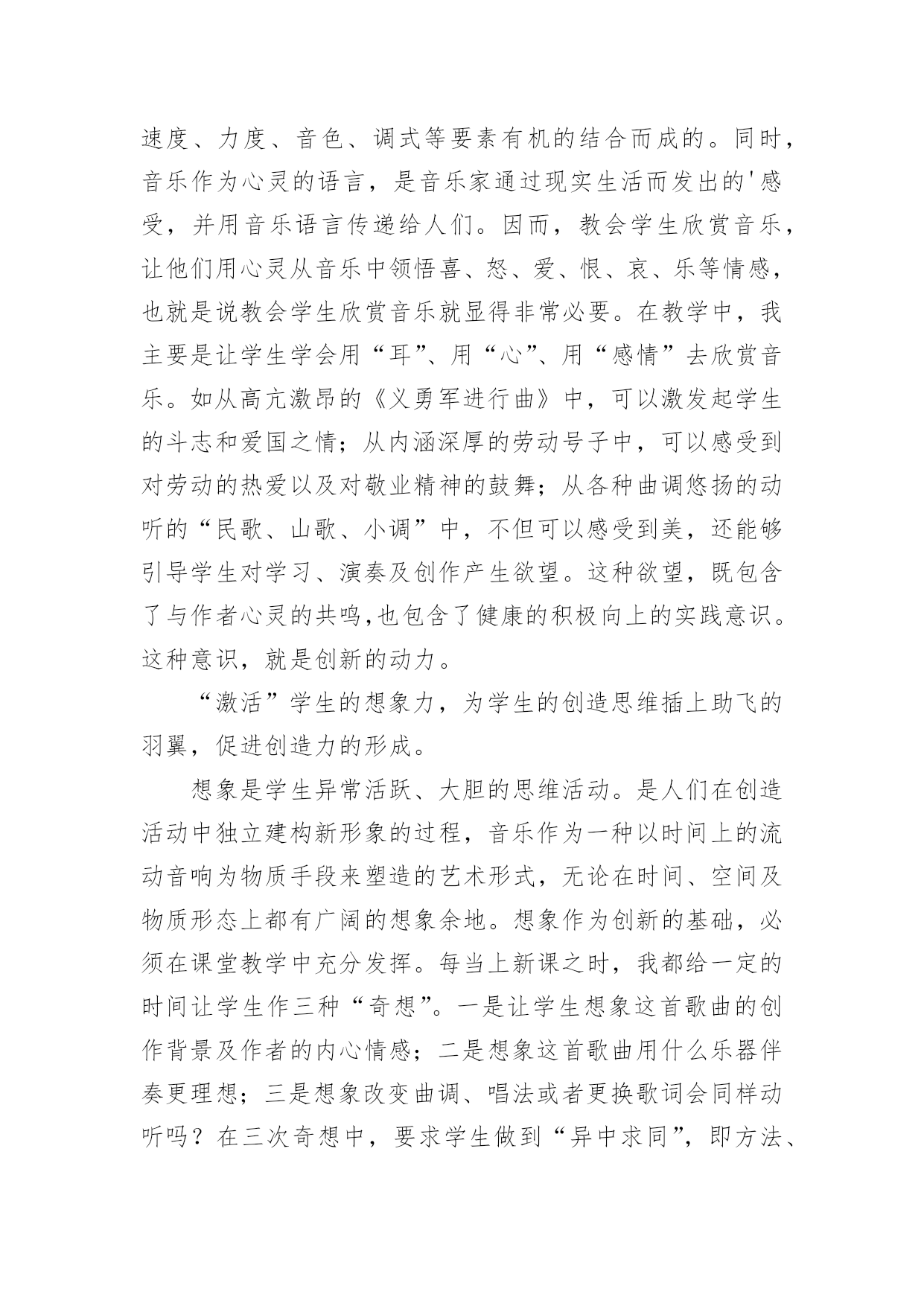 速度、力度、音色、调式等要素有机的结合而成的。同时，音乐作为心灵的语言，是音乐家通过现实生活而发出的'感受，并用音乐语言传递给人们。因而，教会学生欣赏音乐，让他们用心灵从音乐中领悟喜、怒、爱、恨、哀、乐等情感，也就是说教会学生欣赏音乐就显得非常必要。在教学中，我主要是让学生学会用“耳”、用“心”、用“感情”去欣赏音乐。如从高亢激昂的《义勇军进行曲》中，可以激发起学生的斗志和爱国之情；从内涵深厚的劳动号子中，可以感受到对劳动的热爱以及对敬业精神的鼓舞；从各种曲调悠扬的动听的“民歌、山歌、小调”中，不但可以感受到美，还能够引导学生对学习、演奏及创作产生欲望。这种欲望，既包含了与作者心灵的共鸣,也包含了健康的积极向上的实践意识。这种意识，就是创新的动力。

“激活”学生的想象力，为学生的创造思维插上助飞的羽翼，促进创造力的形成。

想象是学生异常活跃、大胆的思维活动。是人们在创造活动中独立建构新形象的过程，音乐作为一种以时间上的流动音响为物质手段来塑造的艺术形式，无论在时间、空间及物质形态上都有广阔的想象余地。想象作为创新的基础，必须在课堂教学中充分发挥。每当上新课之时，我都给一定的时间让学生作三种“奇想”。一是让学生想象这首歌曲的创作背景及作者的内心情感；二是想象这首歌曲用什么乐器伴奏更理想；三是想象改变曲调、唱法或者更换歌词会同样动听吗？在三次奇想中，要求学生做到“异中求同”，即方法、